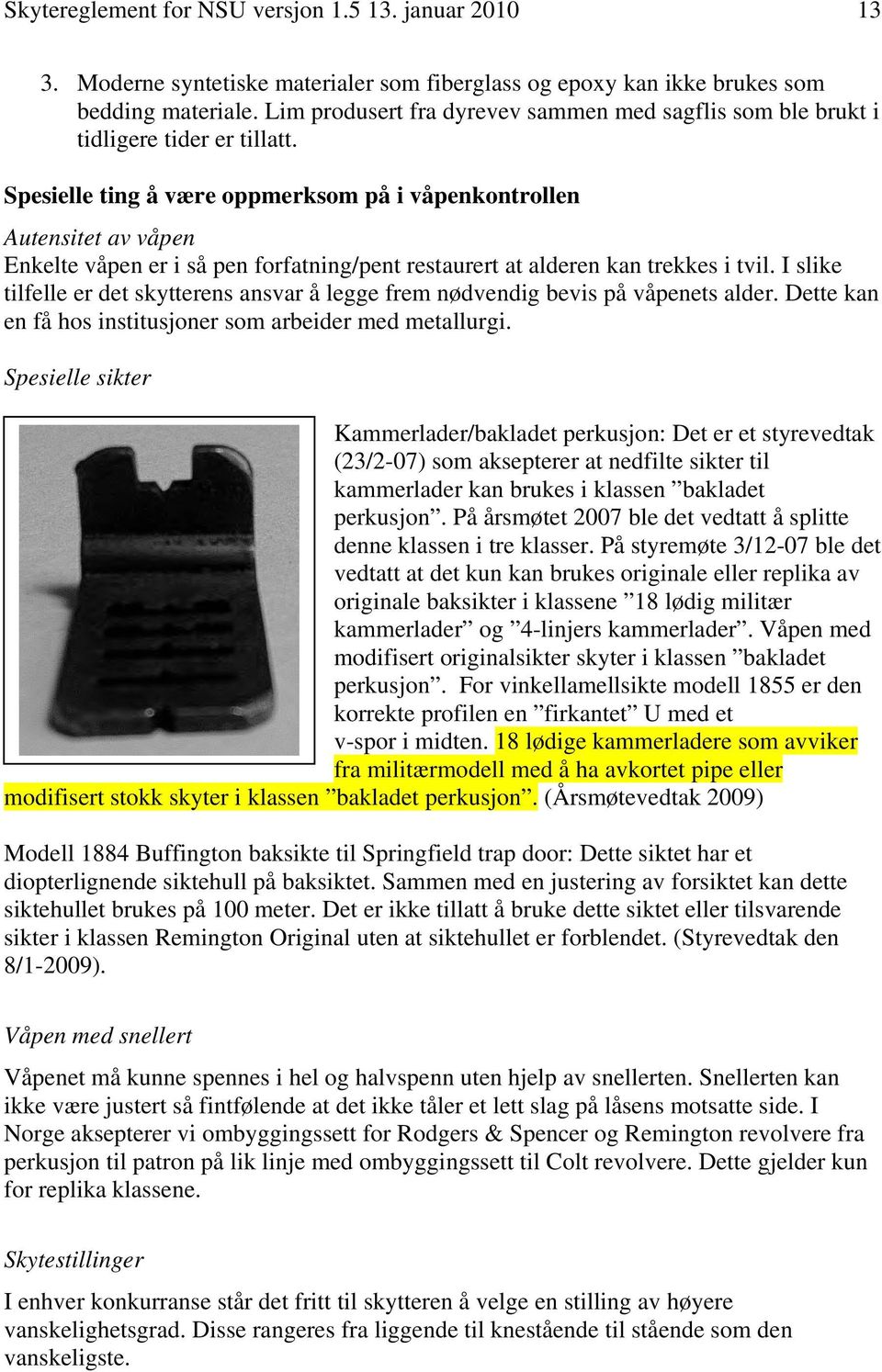 Skytereglement for NSU versjon 1.5 13. januar 2010 13

3. Moderne syntetiske materialer som fiberglass og epoxy kan ikke brukes som bedding materiale. Lim produsert fra dyrevev sammen med sagflis som ble brukt i tidligere tider er tillatt.

Spesielle ting å være oppmerksom på i våpenkontrollen

Autensitet av våpen

Enkelte våpen er i så pen forfatning/pent restaurert at alderen kan trekkes i tvil. I slike tilfelle er det skytterens ansvar å legge frem nødvendig bevis på våpenets alder. Dette kan en få hos institusjoner som arbeider med metallurgi.

Spesielle sikter

Kammerlader/bakladet perkusjon: Det er et styrevedtak (23/2-07) som aksepterer at nedfilte sikter til kammerlader kan brukes i klassen ”bakladet perkusjon”. På årsmøtet 2007 ble det vedtatt å splitte denne klassen i tre klasser. På styremøte 3/12-07 ble det vedtatt at det kun kan brukes originale eller replika av originale baksikter i klassene ”18 lødig militær kammerlader” og ”4-linjers kammerlader”. Våpen med modifisert originalsikter skyter i klassen ”bakladet perkusjon”. For vinkellamellsikte modell 1855 er den korrekte profilen en ”firkantet” U med et v-spor i midten. 18 lødige kammerladere som avviker fra militærmodell med å ha avkortet pipe eller modifisert stokk skyter i klassen ”bakladet perkusjon”. (Årsmøtevedtak 2009)

Modell 1884 Buffington baksikte til Springfield trap door: Dette siktet har et diopterlignende siktehull på baksiktet. Sammen med en justering av forsiktet kan dette siktehullet brukes på 100 meter. Det er ikke tillatt å bruke dette siktet eller tilsvarende sikter i klassen Remington Original uten at siktehullet er forblendet. (Styrevedtak den 8/1-2009).

Våpen med snellert

Våpenet må kunne spennes i hel og halvspenn uten hjelp av snellerten. Snellerten kan ikke være justert så fintfølende at det ikke tåler et lett slag på låsens motsatte side. I Norge aksepterer vi ombyggingssett for Rodgers & Spencer og Remington revolvere fra perkusjon til patron på lik linje med ombyggingssett til Colt revolvere. Dette gjelder kun for replika klassene.

Skytestillinger

I enhver konkurranse står det fritt til skytteren å velge en stilling av høyere vanskelighetsgrad. Disse rangeres fra liggende til knestående til stående som den vanskeligste.